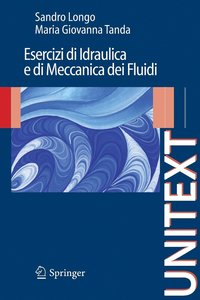 Sandro Longo
Maria Giovanna Tanda

Esercizi di Idraulica
e di Meccanica dei Fluidi

UNITEXT

Springer